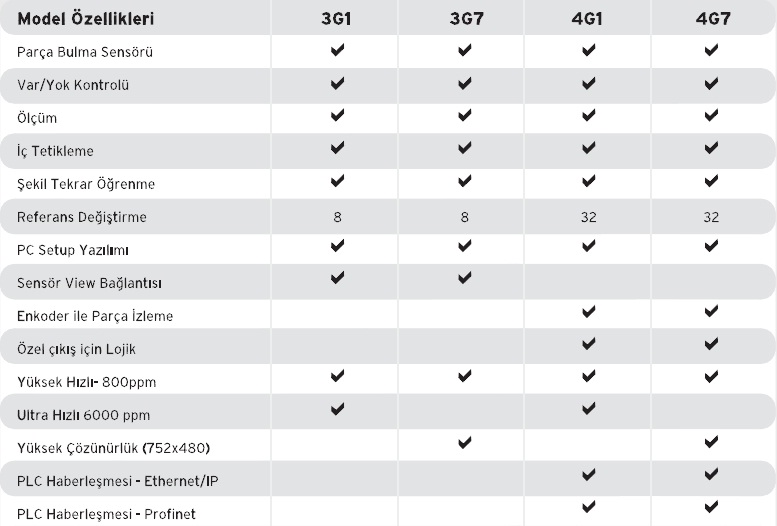 | Model Özellikleri | 3G1 | 3G7 | 4G1 | 4G7 |
|---|---|---|---|---|
| Parça Bulma Sensörü | ✔ | ✔ | ✔ | ✔ |
| Var/Yok Kontrolü | ✔ | ✔ | ✔ | ✔ |
| Ölçüm | ✔ | ✔ | ✔ | ✔ |
| İç Tetikleme | ✔ | ✔ | ✔ | ✔ |
| Şekil Tekrar Öğrenme | ✔ | ✔ | ✔ | ✔ |
| Referans Değiştirme | 8 | 8 | 32 | 32 |
| PC Setup Yazılımı | ✔ | ✔ | ✔ | ✔ |
| Sensör View Bağlantısı | ✔ | ✔ | | |
| Enkoder ile Parça İzleme | | | ✔ | ✔ |
| Özel çıkış için Lojik | | | ✔ | ✔ |
| Yüksek Hızlı- 800ppm | ✔ | ✔ | ✔ | ✔ |
| Ultra Hızlı 6000 ppm | ✔ | | ✔ | |
| Yüksek Çözünürlük (752x480) | | ✔ | | ✔ |
| PLC Haberleşmesi - Ethernet/IP | | | ✔ | ✔ |
| PLC Haberleşmesi - Profinet | | | ✔ | ✔ |